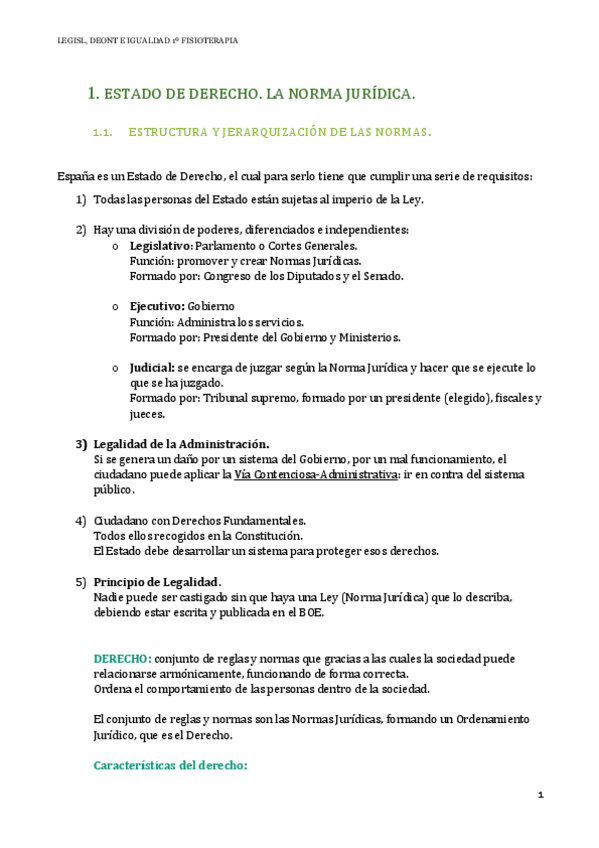 LEGISL, DEONT E IGUALDAD 1º FISIOTERAPIA

1. ESTADO DE DERECHO. LA NORMA JURÍDICA.

1.1. ESTRUCTURA Y JERARQUIZACIÓN DE LAS NORMAS.

España es un Estado de Derecho, el cual para serlo tiene que cumplir una serie de requisitos:

1) Todas las personas del Estado están sujetas al imperio de la Ley.

2) Hay una división de poderes, diferenciados e independientes:
o Legislativo: Parlamento o Cortes Generales.
Función: promover y crear Normas Jurídicas.
Formado por: Congreso de los Diputados y el Senado.

o Ejecutivo: Gobierno
Función: Administra los servicios.
Formado por: Presidente del Gobierno y Ministerios.

o Judicial: se encarga de juzgar según la Norma Jurídica y hacer que se ejecute lo que se ha juzgado.
Formado por: Tribunal supremo, formado por un presidente (elegido), fiscales y jueces.

3) Legalidad de la Administración.
Si se genera un daño por un sistema del Gobierno, por un mal funcionamiento, el ciudadano puede aplicar la Vía Contenciosa-Administrativa: ir en contra del sistema público.

4) Ciudadano con Derechos Fundamentales.
Todos ellos recogidos en la Constitución.
El Estado debe desarrollar un sistema para proteger esos derechos.

5) Principio de Legalidad.
Nadie puede ser castigado sin que haya una Ley (Norma Jurídica) que lo describa, debiendo estar escrita y publicada en el BOE.

DERECHO: conjunto de reglas y normas que gracias a las cuales la sociedad puede relacionarse armónicamente, funcionando de forma correcta.
Ordena el comportamiento de las personas dentro de la sociedad.

El conjunto de reglas y normas son las Normas Jurídicas, formando un Ordenamiento Jurídico, que es el Derecho.

Características del derecho:

1